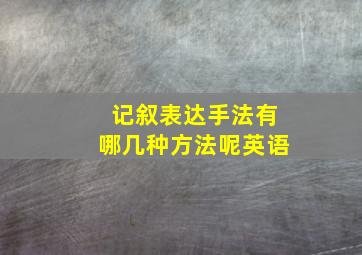 记叙表达手法有
哪几种方法呢英语